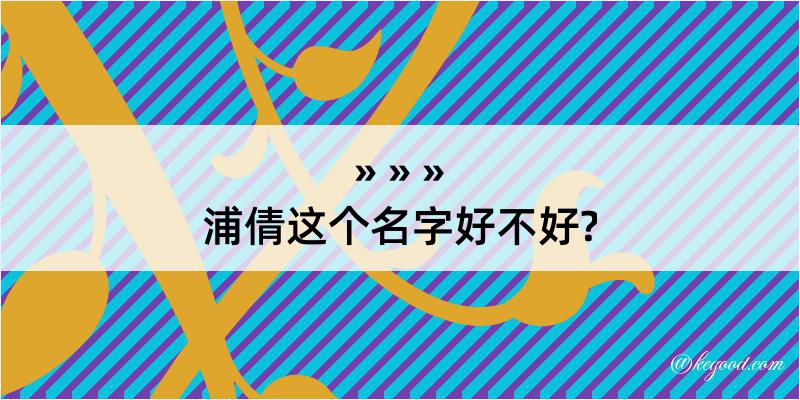 » » »
浦倩这个名字好不好?

@kegood.com